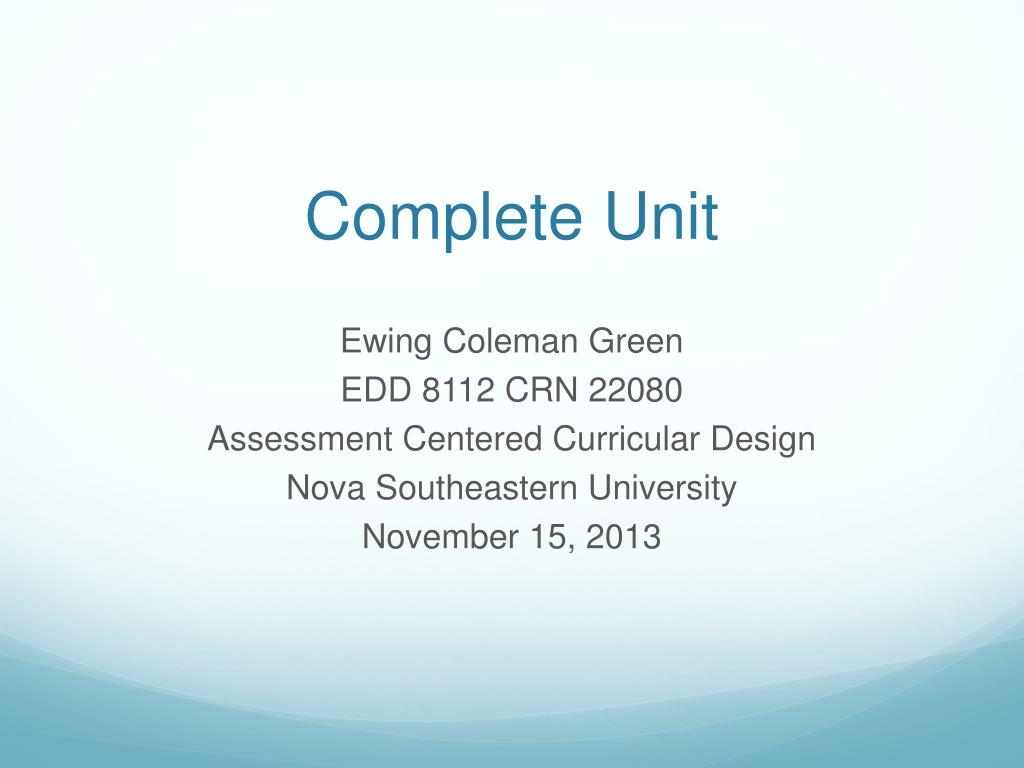 Complete Unit

Ewing Coleman Green
EDD 8112 CRN 22080
Assessment Centered Curricular Design
Nova Southeastern University
November 15, 2013